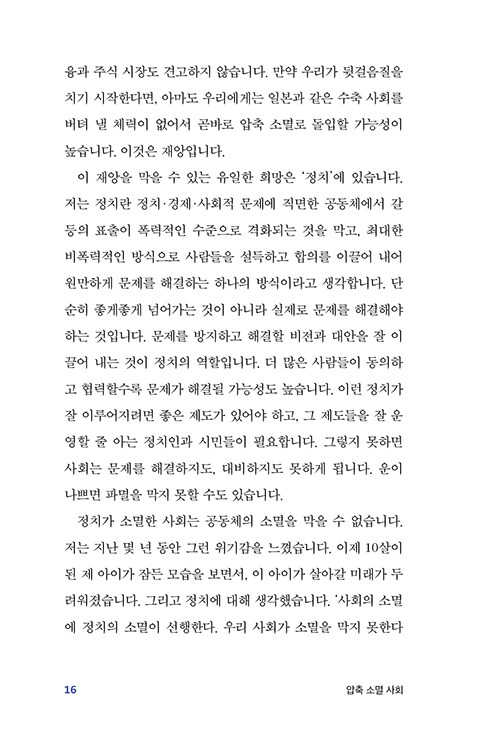 융과 주식 시장도 견고하지 않습니다. 만약 우리가 뒷걸음질을 치기 시작한다면, 아마도 우리에게는 일본과 같은 수축 사회를 버텨 낼 체력이 없어서 곧바로 압축 소멸로 돌입할 가능성이 높습니다. 이것은 재앙입니다.

이 재앙을 막을 수 있는 유일한 희망은 '정치'에 있습니다. 저는 정치란 정치·경제·사회적 문제에 직면한 공동체에서 갈등의 표출이 폭력적인 수준으로 격화되는 것을 막고, 최대한 비폭력적인 방식으로 사람들을 설득하고 합의를 이끌어 내어 원만하게 문제를 해결하는 하나의 방식이라고 생각합니다. 단순히 좋게좋게 넘어가는 것이 아니라 실제로 문제를 해결해야 하는 것입니다. 문제를 방지하고 해결할 비전과 대안을 잘 이끌어 내는 것이 정치의 역할입니다. 더 많은 사람들이 동의하고 협력할수록 문제가 해결될 가능성도 높습니다. 이런 정치가 잘 이루어지려면 좋은 제도가 있어야 하고, 그 제도들을 잘 운영할 줄 아는 정치인과 시민들이 필요합니다. 그렇지 못하면 사회는 문제를 해결하지도, 대비하지도 못하게 됩니다. 운이 나쁘면 파멸을 막지 못할 수도 있습니다.

정치가 소멸한 사회는 공동체의 소멸을 막을 수 없습니다. 저는 지난 몇 년 동안 그런 위기감을 느꼈습니다. 이제 10살이 된 제 아이가 잠든 모습을 보면서, 이 아이가 살아갈 미래가 두려워졌습니다. 그리고 정치에 대해 생각했습니다. '사회의 소멸에 정치의 소멸이 선행한다. 우리 사회가 소멸을 막지 못한다

16 압축 소멸 사회